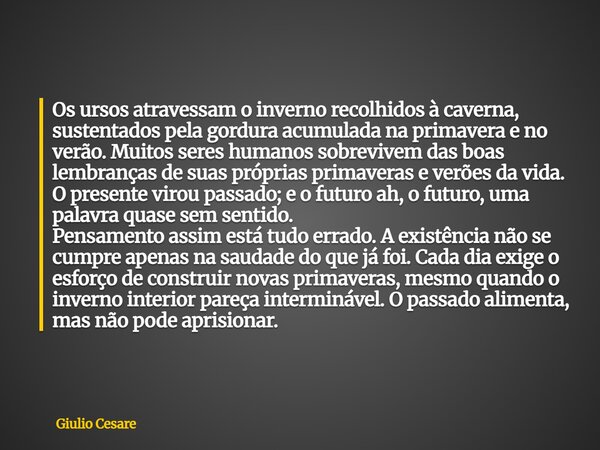 Os ursos atravessam o inverno recolhidos à caverna, sustentados pela gordura acumulada na primavera e no verão. Muitos seres humanos sobrevivem das boas lembranças de suas próprias primaveras e verões da vida. O presente virou passado; e o futuro ah, o futuro, uma palavra quase sem sentido.
Pensamento assim está tudo errado. A existência não se cumpre apenas na saudade do que já foi. Cada dia exige o esforço de construir novas primaveras, mesmo quando o inverno interior pareça interminável. O passado alimenta, mas não pode aprisionar.

Giulio Cesare